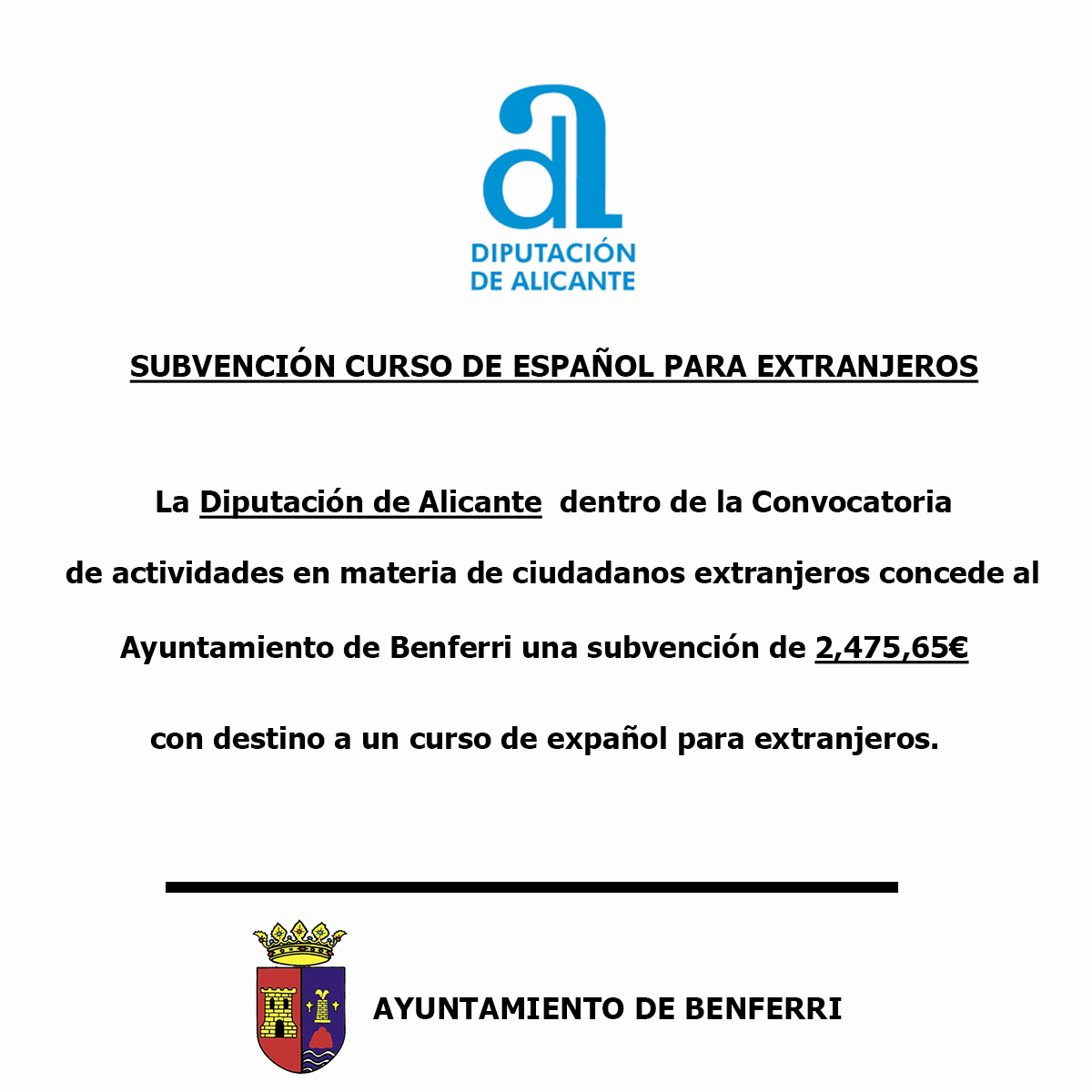 DIPUTACIÓN DE ALICANTE

SUBVENCIÓN CURSO DE ESPAÑOL PARA EXTRANJEROS

La Diputación de Alicante dentro de la Convocatoria de actividades en materia de ciudadanos extranjeros concede al Ayuntamiento de Benferri una subvención de 2,475,65€ con destino a un curso de expañol para extranjeros.

AYUNTAMIENTO DE BENFERRI